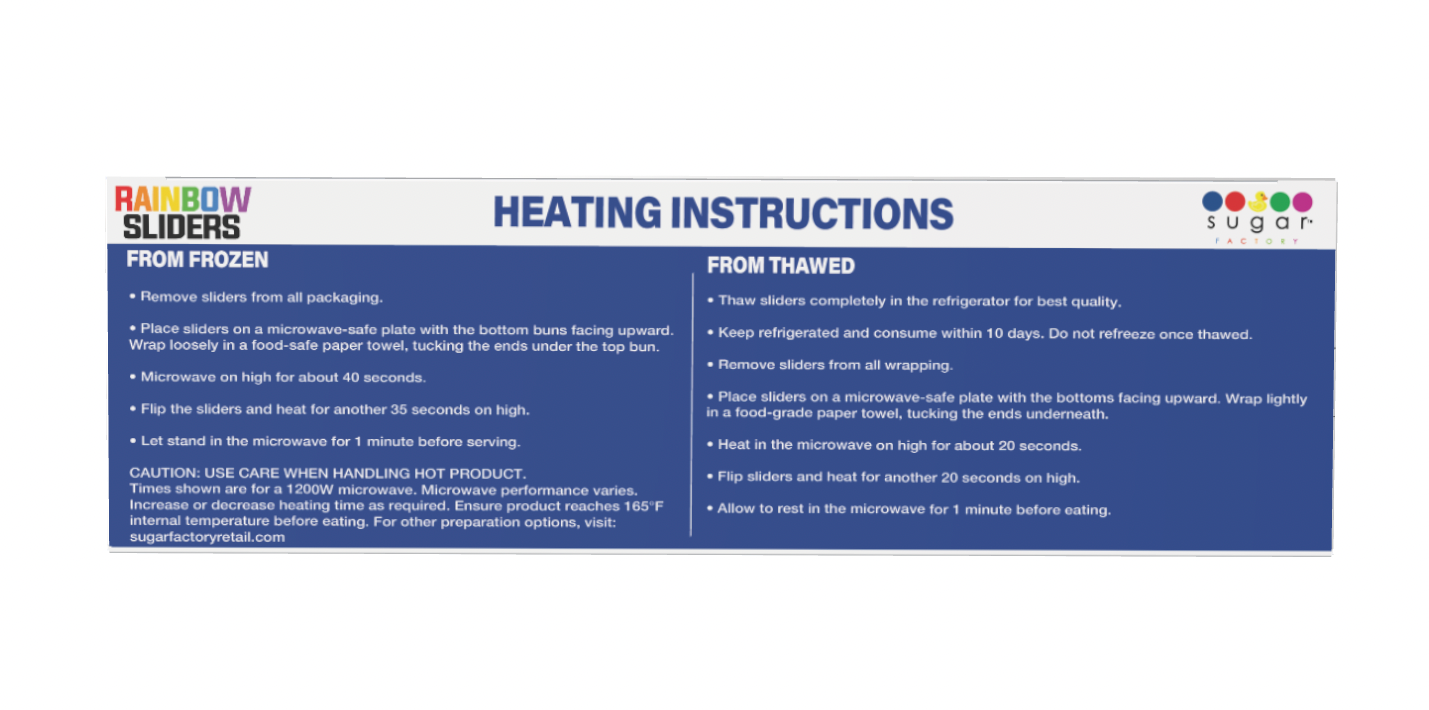 RAINBOW SLIDERS

HEATING INSTRUCTIONS

sugar FACTORY

FROM FROZEN

• Remove sliders from all packaging.

• Place sliders on a microwave-safe plate with the bottom buns facing upward. Wrap loosely in a food-safe paper towel, tucking the ends under the top bun.

• Microwave on high for about 40 seconds.

• Flip the sliders and heat for another 35 seconds on high.

• Let stand in the microwave for 1 minute before serving.

CAUTION: USE CARE WHEN HANDLING HOT PRODUCT. Times shown are for a 1200W microwave. Microwave performance varies. Increase or decrease heating time as required. Ensure product reaches 165°F internal temperature before eating. For other preparation options, visit: sugarfactoryretail.com

FROM THAWED

• Thaw sliders completely in the refrigerator for best quality.

• Keep refrigerated and consume within 10 days. Do not refreeze once thawed.

• Remove sliders from all wrapping.

• Place sliders on a microwave-safe plate with the bottoms facing upward. Wrap lightly in a food-grade paper towel, tucking the ends underneath.

• Heat in the microwave on high for about 20 seconds.

• Flip sliders and heat for another 20 seconds on high.

• Allow to rest in the microwave for 1 minute before eating.